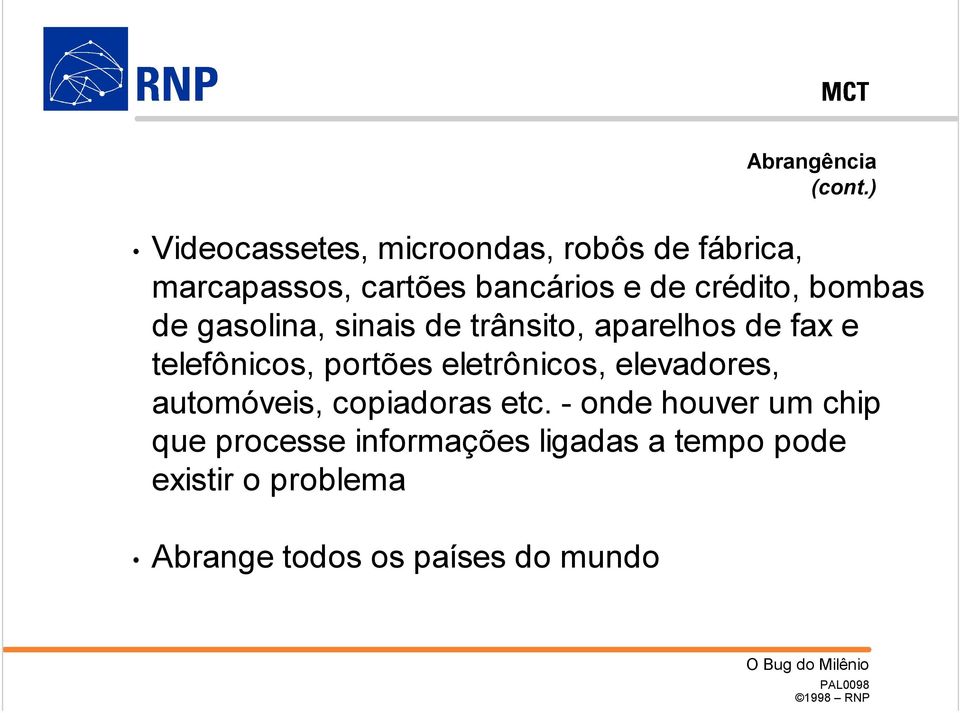 RNP

MCT

Abrangência
(cont.)

• Videocassetes, microondas, robôs de fábrica, marcapassos, cartões bancários e de crédito, bombas de gasolina, sinais de trânsito, aparelhos de fax e telefônicos, portões eletrônicos, elevadores, automóveis, copiadoras etc. - onde houver um chip que processe informações ligadas a tempo pode existir o problema

• Abrange todos os países do mundo

O Bug do Milênio
PAL0098
©1998 – RNP